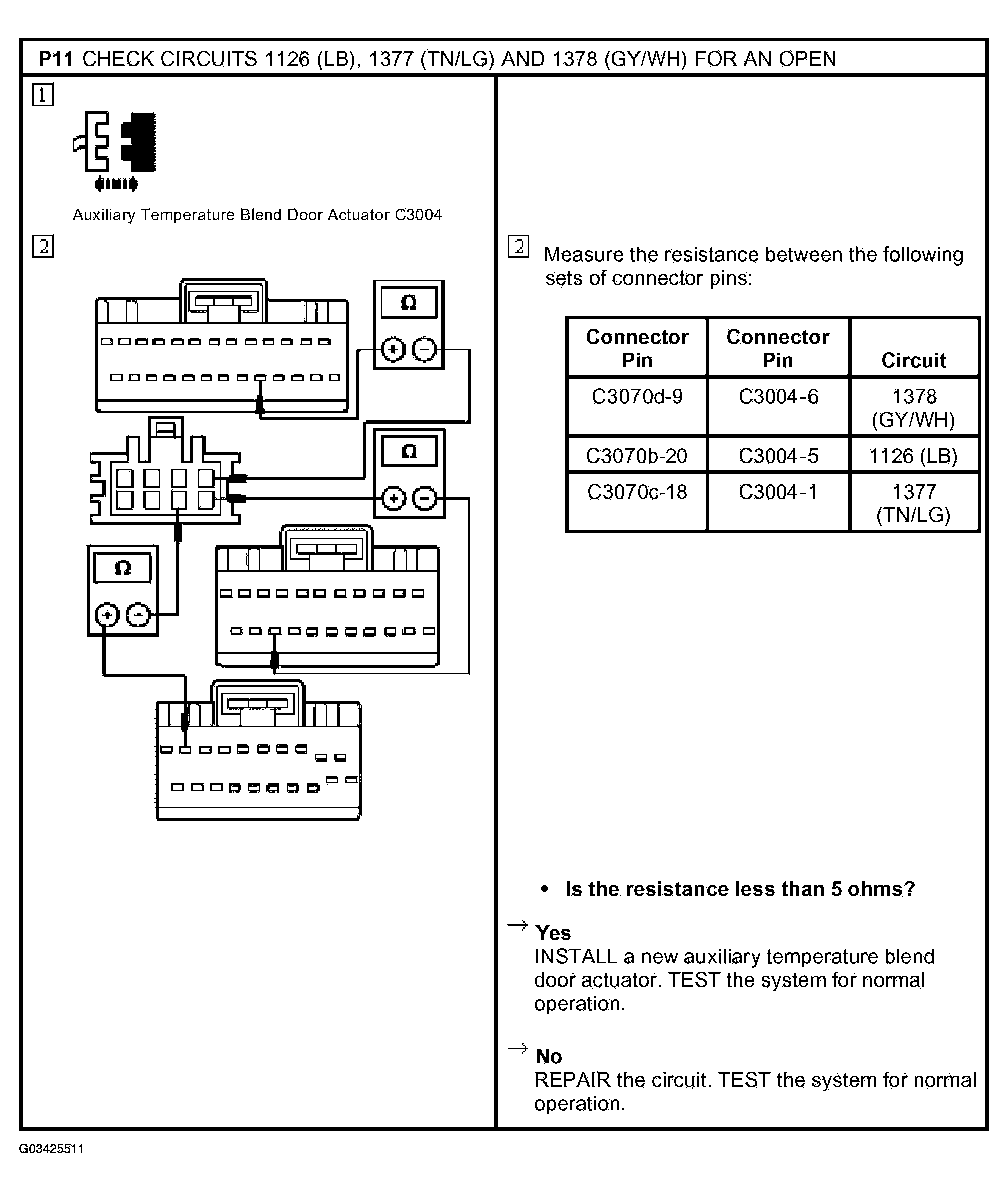 P11 CHECK CIRCUITS 1126 (LB), 1377 (TN/LG) AND 1378 (GY/WH) FOR AN OPEN

1

Auxiliary Temperature Blend Door Actuator C3004

2

Ω

Ω

Ω

2 Measure the resistance between the following sets of connector pins:

| Connector Pin | Connector Pin | Circuit |
|---|---|---|
| C3070d-9 | C3004-6 | 1378 (GY/WH) |
| C3070b-20 | C3004-5 | 1126 (LB) |
| C3070c-18 | C3004-1 | 1377 (TN/LG) |

• Is the resistance less than 5 ohms?

→ Yes
INSTALL a new auxiliary temperature blend door actuator. TEST the system for normal operation.

→ No
REPAIR the circuit. TEST the system for normal operation.

G03425511